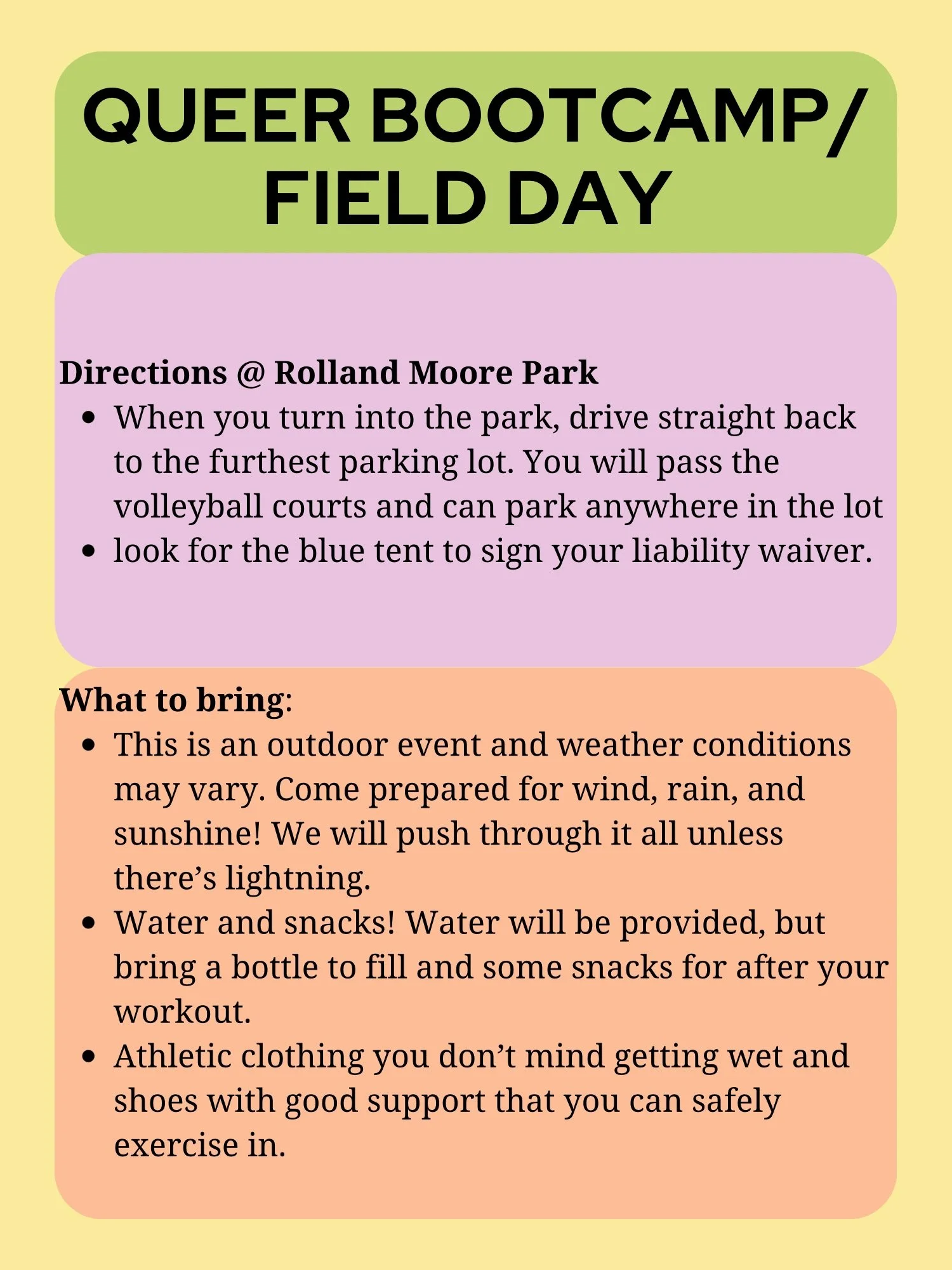 QUEER BOOTCAMP/
FIELD DAY

Directions @ Rolland Moore Park
• When you turn into the park, drive straight back to the furthest parking lot. You will pass the volleyball courts and can park anywhere in the lot
• look for the blue tent to sign your liability waiver.

What to bring:
• This is an outdoor event and weather conditions may vary. Come prepared for wind, rain, and sunshine! We will push through it all unless there's lightning.
• Water and snacks! Water will be provided, but bring a bottle to fill and some snacks for after your workout.
• Athletic clothing you don't mind getting wet and shoes with good support that you can safely exercise in.